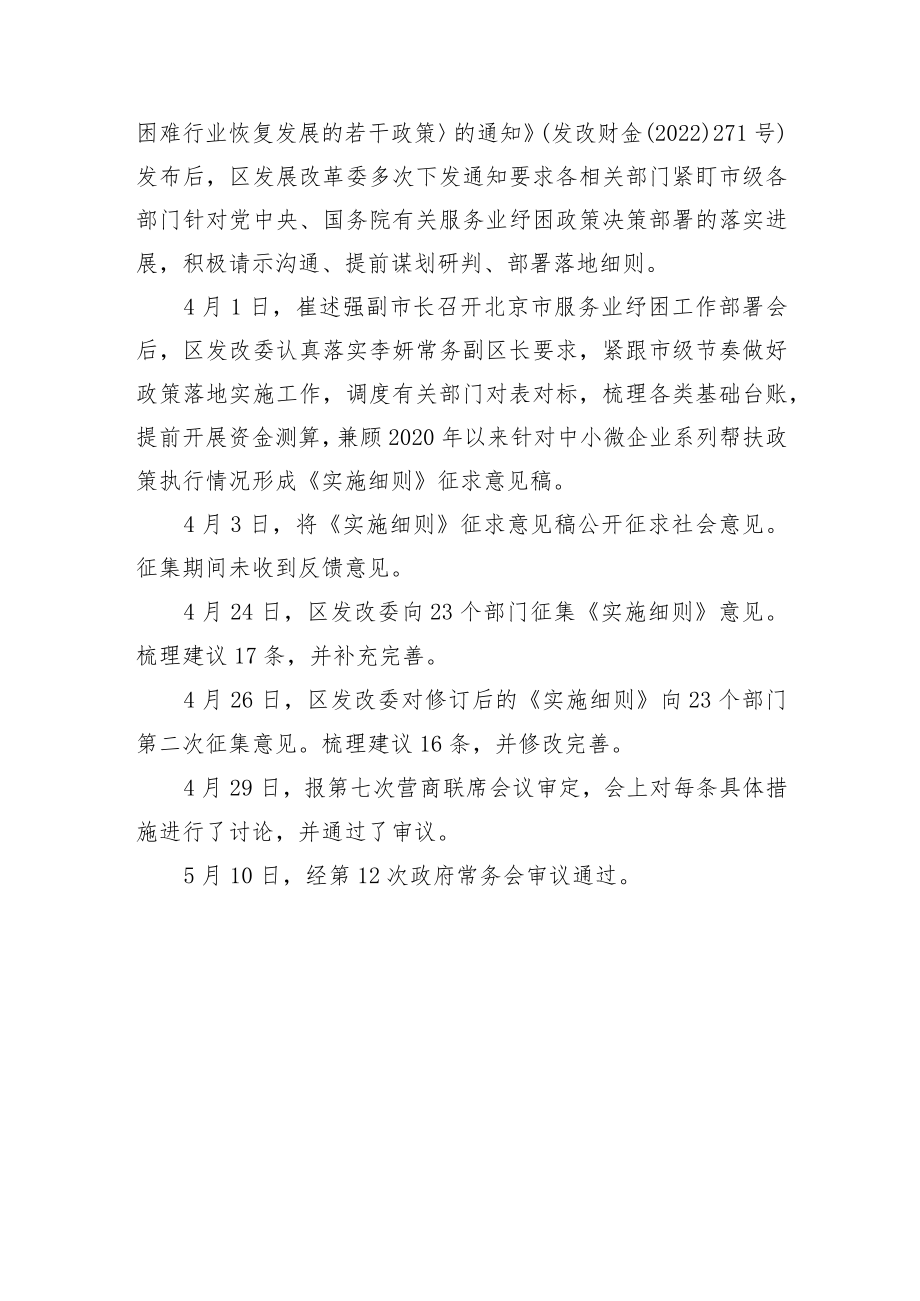 困难行业恢复发展的若干政策〉的通知》(发改财金(2022)271号)发布后，区发展改革委多次下发通知要求各相关部门紧盯市级各部门针对党中央、国务院有关服务业纾困政策决策部署的落实进展，积极请示沟通、提前谋划研判、部署落地细则。

4月1日，崔述强副市长召开北京市服务业纾困工作部署会后，区发改委认真落实李妍常务副区长要求，紧跟市级节奏做好政策落地实施工作，调度有关部门对表对标，梳理各类基础台账，提前开展资金测算，兼顾2020年以来针对中小微企业系列帮扶政策执行情况形成《实施细则》征求意见稿。

4月3日，将《实施细则》征求意见稿公开征求社会意见。征集期间未收到反馈意见。

4月24日，区发改委向23个部门征集《实施细则》意见。梳理建议17条，并补充完善。

4月26日，区发改委对修订后的《实施细则》向23个部门第二次征集意见。梳理建议16条，并修改完善。

4月29日，报第七次营商联席会议审定，会上对每条具体措施进行了讨论，并通过了审议。

5月10日，经第12次政府常务会审议通过。